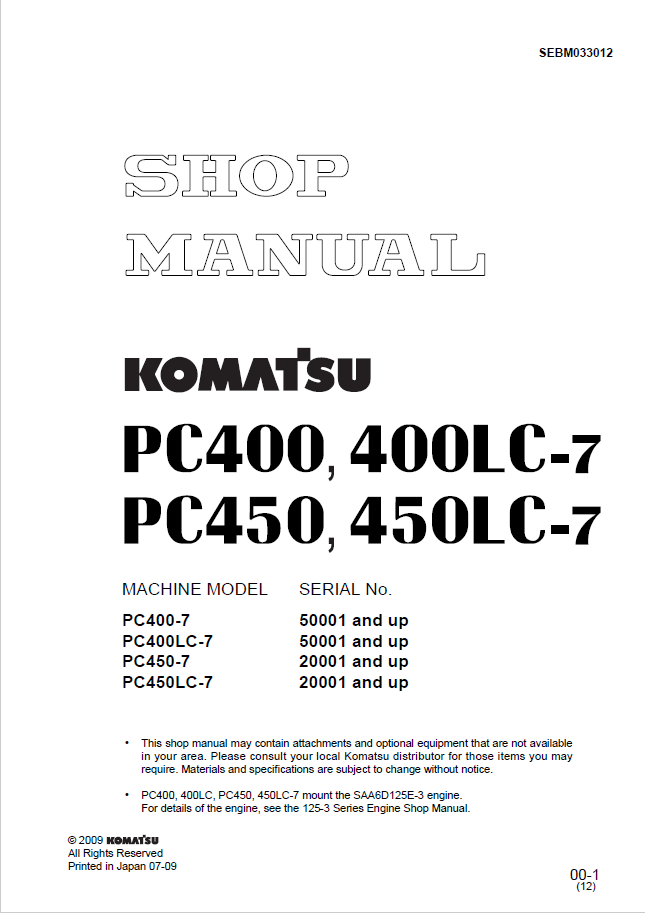 SEBM033012

SHOP
MANUAL

KOMATSU

PC400, 400LC-7
PC450, 450LC-7

| MACHINE MODEL | SERIAL No. |
|---|---|
| PC400-7 | 50001 and up |
| PC400LC-7 | 50001 and up |
| PC450-7 | 20001 and up |
| PC450LC-7 | 20001 and up |

• This shop manual may contain attachments and optional equipment that are not available in your area. Please consult your local Komatsu distributor for those items you may require. Materials and specifications are subject to change without notice.

• PC400, 400LC, PC450, 450LC-7 mount the SAA6D125E-3 engine. For details of the engine, see the 125-3 Series Engine Shop Manual.

© 2009 KOMATSU
All Rights Reserved
Printed in Japan 07-09

00-1
(12)